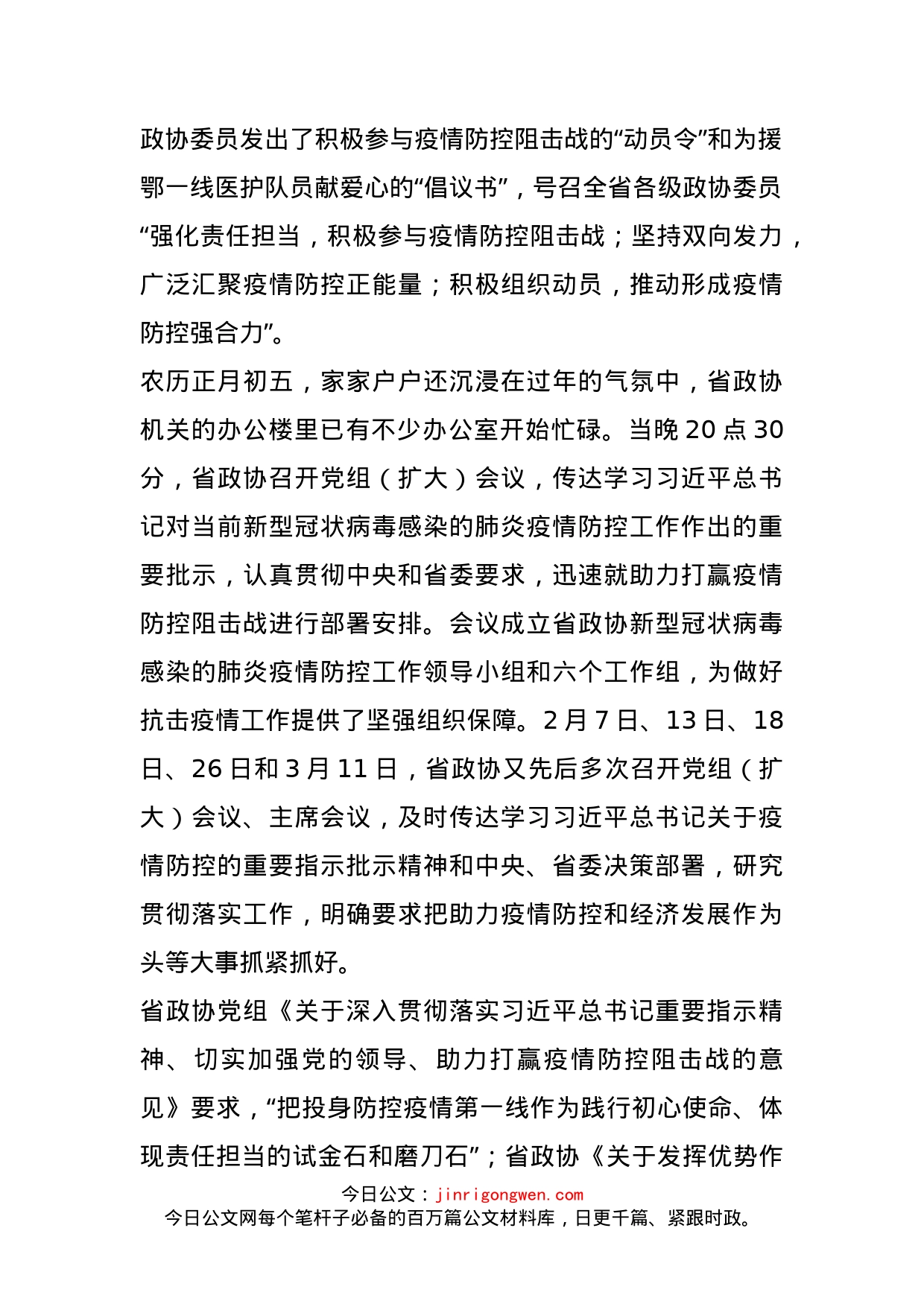 政协委员发出了积极参与疫情防控阻击战的“动员令”和为援鄂一线医护队员献爱心的“倡议书”，号召全省各级政协委员“强化责任担当，积极参与疫情防控阻击战；坚持双向发力，广泛汇聚疫情防控正能量；积极组织动员，推动形成疫情防控强合力”。

农历正月初五，家家户户还沉浸在过年的气氛中，省政协机关的办公楼里已有不少办公室开始忙碌。当晚 20 点 30 分，省政协召开党组（扩大）会议，传达学习习近平总书记对当前新型冠状病毒感染的肺炎疫情防控工作作出的重要批示，认真贯彻中央和省委要求，迅速就助力打赢疫情防控阻击战进行部署安排。会议成立省政协新型冠状病毒感染的肺炎疫情防控工作领导小组和六个工作组，为做好抗击疫情工作提供了坚强组织保障。2 月 7 日、13 日、18 日、26 日和 3 月 11 日，省政协又先后多次召开党组（扩大）会议、主席会议，及时传达学习习近平总书记关于疫情防控的重要指示批示精神和中央、省委决策部署，研究贯彻落实工作，明确要求把助力疫情防控和经济发展作为头等大事抓紧抓好。

省政协党组《关于深入贯彻落实习近平总书记重要指示精神、切实加强党的领导、助力打赢疫情防控阻击战的意见》要求，“把投身防控疫情第一线作为践行初心使命、体现责任担当的试金石和磨刀石”；省政协《关于发挥优势作

今日公文：jinrigongwen.com
今日公文网每个笔杆子必备的百万篇公文材料库，日更千篇、紧跟时政。